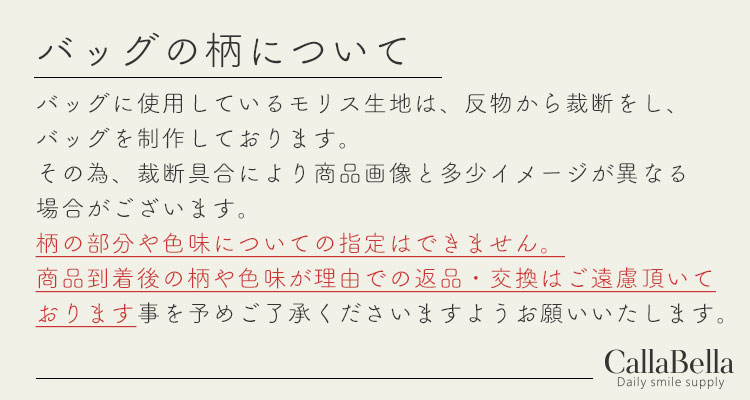 バッグの柄について

バッグに使用しているモリス生地は、反物から裁断をし、バッグを制作しております。
その為、裁断具合により商品画像と多少イメージが異なる場合がございます。
柄の部分や色味についての指定はできません。
商品到着後の柄や色味が理由での返品・交換はご遠慮頂いております事を予めご了承くださいますようお願いいたします。

CallaBella
Daily smile supply